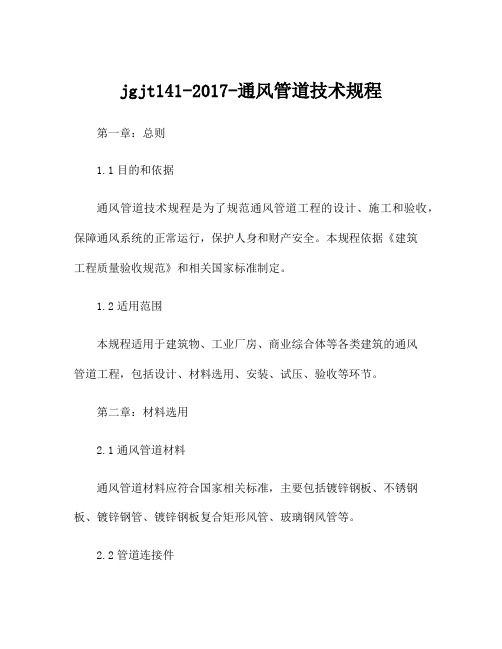 jgjt141-2017-通风管道技术规程

第一章：总则

1.1 目的和依据

通风管道技术规程是为了规范通风管道工程的设计、施工和验收，保障通风系统的正常运行，保护人身和财产安全。本规程依据《建筑工程质量验收规范》和相关国家标准制定。

1.2 适用范围

本规程适用于建筑物、工业厂房、商业综合体等各类建筑的通风管道工程，包括设计、材料选用、安装、试压、验收等环节。

第二章：材料选用

2.1 通风管道材料

通风管道材料应符合国家相关标准，主要包括镀锌钢板、不锈钢板、镀锌钢管、镀锌钢板复合矩形风管、玻璃钢风管等。

2.2 管道连接件